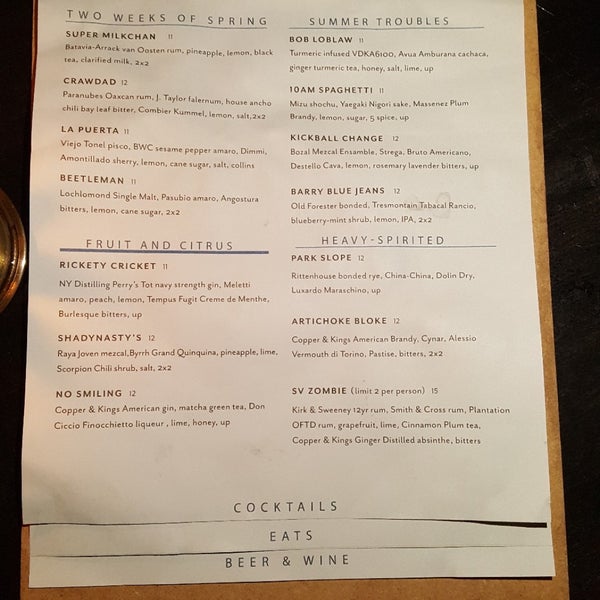 TWO WEEKS OF SPRING

SUPER MILKCHAN 11
Batavia-Arrack van Oosten rum, pineapple, lemon, black tea, clarified milk, 2x2

CRAWDAD 12
Paranubes Oaxcan rum, J. Taylor falernum, house ancho chili bay leaf bitter, Combier Kummel, lemon, salt,2x2

LA PUERTA 11
Viejo Tonel pisco, BWC sesame pepper amaro, Dimmi, Amontillado sherry, lemon, cane sugar, salt, collins

BEETLEMAN 11
Lochlomond Single Malt, Pasubio amaro, Angostura bitters, lemon, cane sugar, 2x2

FRUIT AND CITRUS

RICKETY CRICKET 11
NY Distilling Perry's Tot navy strength gin, Meletti amaro, peach, lemon, Tempus Fugit Creme de Menthe, Burlesque bitters, up

SHADYNASTY'S 12
Raya Joven mezcal,Byrrh Grand Quinquina, pineapple, lime, Scorpion Chili shrub, salt, 2x2

NO SMILING 12
Copper & Kings American gin, matcha green tea, Don Ciccio Finocchietto liqueur , lime, honey, up

SUMMER TROUBLES

BOB LOBLAW 11
Turmeric infused VDKA6100, Avua Amburana cachaca, ginger turmeric tea, honey, salt, lime, up

10AM SPAGHETTI 11
Mizu shochu, Yaegaki Nigori sake, Massenez Plum Brandy, lemon, sugar, 5 spice, up

KICKBALL CHANGE 12
Bozal Mezcal Ensamble, Strega, Bruto Americano, Destello Cava, lemon, rosemary lavender bitters, up

BARRY BLUE JEANS 12
Old Forester bonded, Tresmontain Tabacal Rancio, blueberry-mint shrub, lemon, IPA, 2x2

HEAVY-SPIRITED

PARK SLOPE 12
Rittenhouse bonded rye, China-China, Dolin Dry, Luxardo Maraschino, up

ARTICHOKE BLOKE 12
Copper & Kings American Brandy, Cynar, Alessio Vermouth di Torino, Pastise, bitters, 2x2

SV ZOMBIE (limit 2 per person) 15
Kirk & Sweeney 12yr rum, Smith & Cross rum, Plantation OFTD rum, grapefruit, lime, Cinnamon Plum tea, Copper & Kings Ginger Distilled absinthe, bitters

COCKTAILS

EATS

BEER & WINE